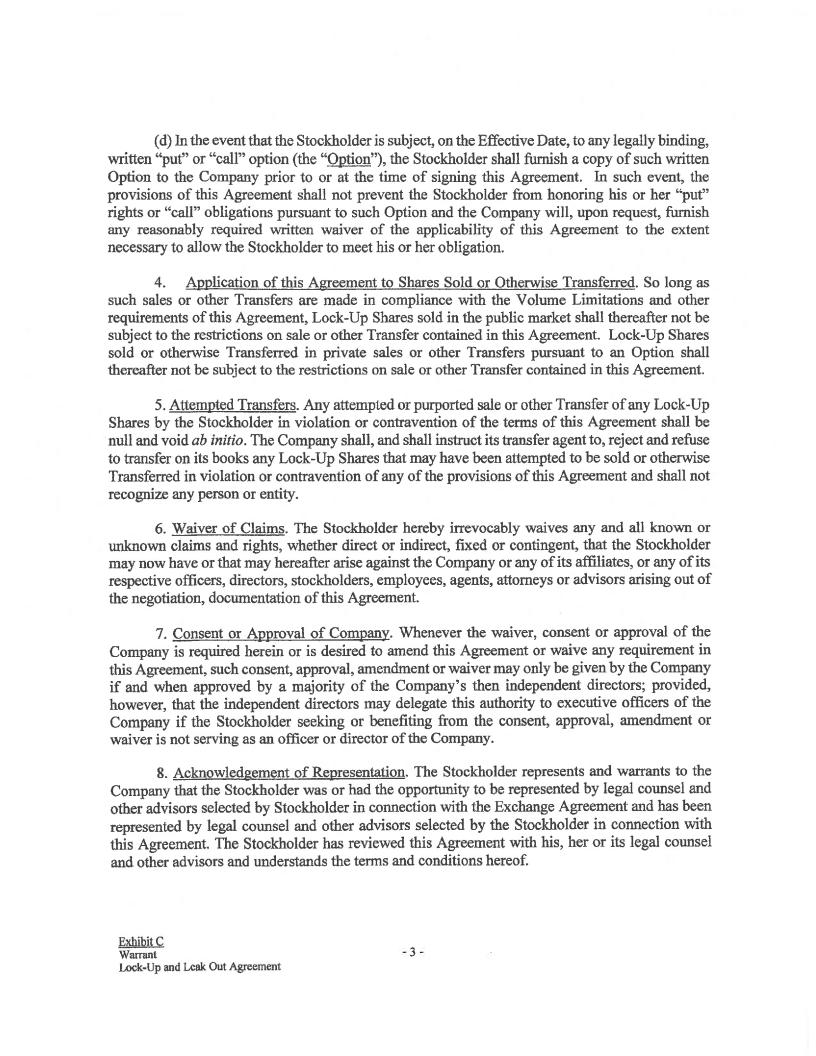 (d) In the event that the Stockholder is subject, on the Effective Date, to any legally binding, written "put" or "call" option (the "Option"), the Stockholder shall furnish a copy of such written Option to the Company prior to or at the time of signing this Agreement. In such event, the provisions of this Agreement shall not prevent the Stockholder from honoring his or her "put" rights or "call" obligations pursuant to such Option and the Company will, upon request, furnish any reasonably required written waiver of the applicability of this Agreement to the extent necessary to allow the Stockholder to meet his or her obligation.

4. Application of this Agreement to Shares Sold or Otherwise Transferred. So long as such sales or other Transfers are made in compliance with the Volume Limitations and other requirements of this Agreement, Lock-Up Shares sold in the public market shall thereafter not be subject to the restrictions on sale or other Transfer contained in this Agreement. Lock-Up Shares sold or otherwise Transferred in private sales or other Transfers pursuant to an Option shall thereafter not be subject to the restrictions on sale or other Transfer contained in this Agreement.

5. Attempted Transfers. Any attempted or purported sale or other Transfer of any Lock-Up Shares by the Stockholder in violation or contravention of the terms of this Agreement shall be null and void ab initio. The Company shall, and shall instruct its transfer agent to, reject and refuse to transfer on its books any Lock-Up Shares that may have been attempted to be sold or otherwise Transferred in violation or contravention of any of the provisions of this Agreement and shall not recognize any person or entity.

6. Waiver of Claims. The Stockholder hereby irrevocably waives any and all known or unknown claims and rights, whether direct or indirect, fixed or contingent, that the Stockholder may now have or that may hereafter arise against the Company or any of its affiliates, or any of its respective officers, directors, stockholders, employees, agents, attorneys or advisors arising out of the negotiation, documentation of this Agreement.

7. Consent or Approval of Company. Whenever the waiver, consent or approval of the Company is required herein or is desired to amend this Agreement or waive any requirement in this Agreement, such consent, approval, amendment or waiver may only be given by the Company if and when approved by a majority of the Company's then independent directors; provided, however, that the independent directors may delegate this authority to executive officers of the Company if the Stockholder seeking or benefiting from the consent, approval, amendment or waiver is not serving as an officer or director of the Company.

8. Acknowledgement of Representation. The Stockholder represents and warrants to the Company that the Stockholder was or had the opportunity to be represented by legal counsel and other advisors selected by Stockholder in connection with the Exchange Agreement and has been represented by legal counsel and other advisors selected by the Stockholder in connection with this Agreement. The Stockholder has reviewed this Agreement with his, her or its legal counsel and other advisors and understands the terms and conditions hereof.

Exhibit C
Warrant
Lock-Up and Leak Out Agreement

- 3 -